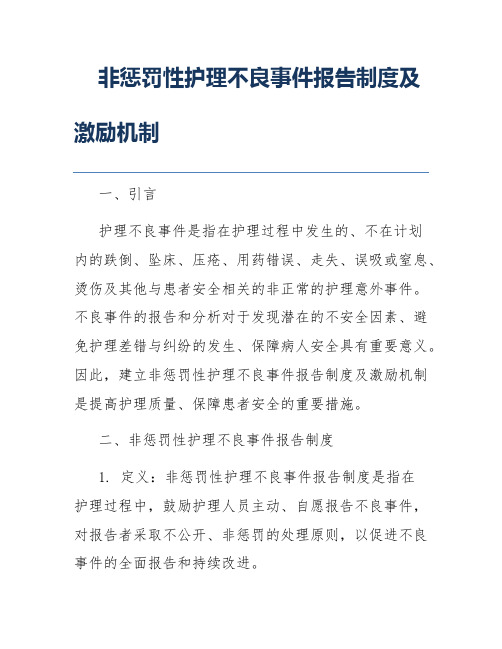 非惩罚性护理不良事件报告制度及激励机制

一、引言

护理不良事件是指在护理过程中发生的、不在计划内的跌倒、坠床、压疮、用药错误、走失、误吸或窒息、烫伤及其他与患者安全相关的非正常的护理意外事件。不良事件的报告和分析对于发现潜在的不安全因素、避免护理差错与纠纷的发生、保障病人安全具有重要意义。因此，建立非惩罚性护理不良事件报告制度及激励机制是提高护理质量、保障患者安全的重要措施。

二、非惩罚性护理不良事件报告制度

1. 定义：非惩罚性护理不良事件报告制度是指在护理过程中，鼓励护理人员主动、自愿报告不良事件，对报告者采取不公开、非惩罚的处理原则，以促进不良事件的全面报告和持续改进。